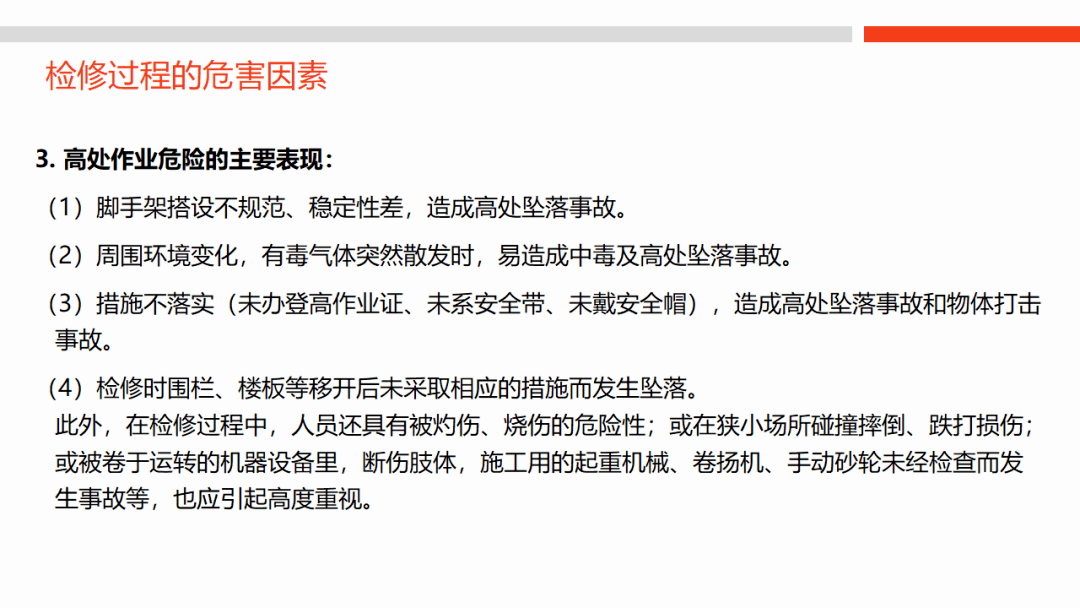 检修过程的危害因素

3. 高处作业危险的主要表现：

（1）脚手架搭设不规范、稳定性差，造成高处坠落事故。

（2）周围环境变化，有毒气体突然散发时，易造成中毒及高处坠落事故。

（3）措施不落实（未办登高作业证、未系安全带、未戴安全帽），造成高处坠落事故和物体打击事故。

（4）检修时围栏、楼板等移开后未采取相应的措施而发生坠落。

此外，在检修过程中，人员还具有被灼伤、烧伤的危险性；或在狭小场所碰撞摔倒、跌打损伤；或被卷于运转的机器设备里，断伤肢体，施工用的起重机械、卷扬机、手动砂轮未经检查而发生事故等，也应引起高度重视。